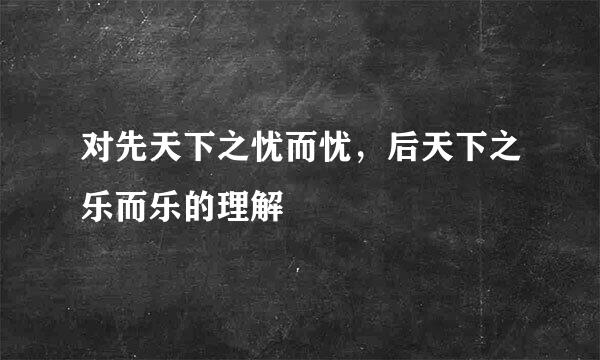 对先天下之忧而忧，后天下之乐而乐的理解